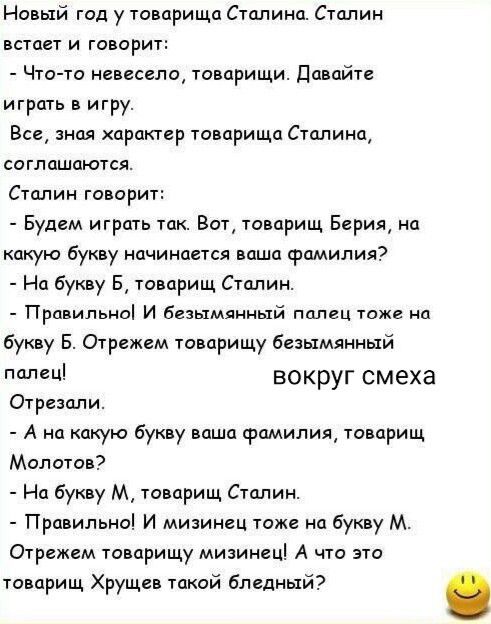 Новый год у товарища Сталина. Сталин встает и говорит:
- Что-то невесело, товарищи. Давайте играть в игру.
Все, зная характер товарища Сталина, соглашаются.
Сталин говорит:
- Будем играть так. Вот, товарищ Берия, на какую букву начинается ваша фамилия?
- На букву Б, товарищ Сталин.
- Правильно! И безымянный палец тоже на букву Б. Отрежем товарищу безымянный палец!
вокруг смеха
Отрезали.
- А на какую букву ваша фамилия, товарищ Молотов?
- На букву М, товарищ Сталин.
- Правильно! И мизинец тоже на букву М. Отрежем товарищу мизинец! А что это товарищ Хрущев такой бледный?